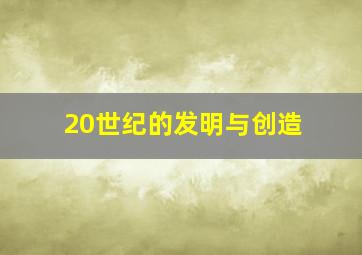 20世纪的发明与创造